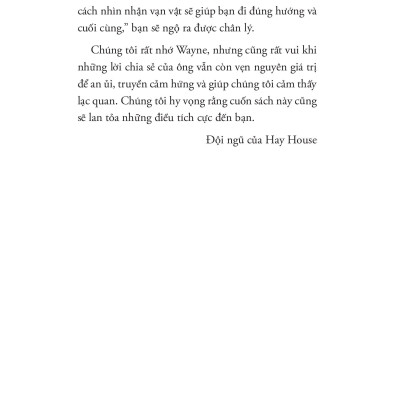 cách nhìn nhận vạn vật sẽ giúp bạn đi đúng hướng và cuối cùng," bạn sẽ ngộ ra được chân lý.

Chúng tôi rất nhớ Wayne, nhưng cũng rất vui khi những lời chia sẻ của ông vẫn còn vẹn nguyên giá trị để an ủi, truyền cảm hứng và giúp chúng tôi cảm thấy lạc quan. Chúng tôi hy vọng rằng cuốn sách này cũng sẽ lan tỏa những điều tích cực đến bạn.

Đội ngũ của Hay House